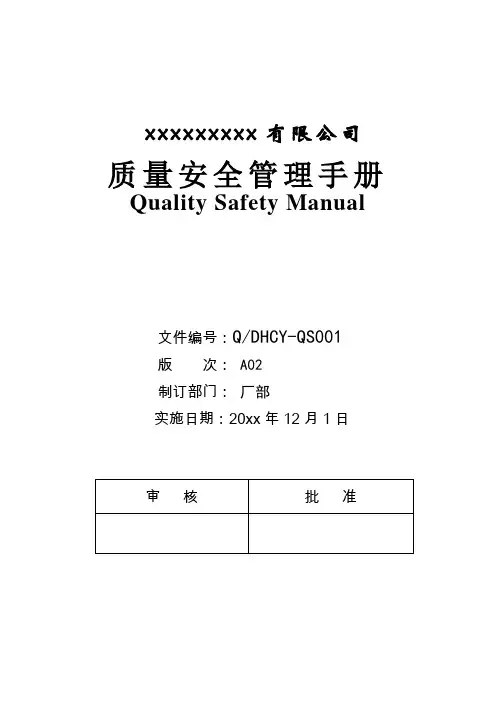 xxxxxxxxx 有限公司

质量安全管理手册
Quality Safety Manual

文件编号：Q/DHCY-QS001
版　　次： A02
制订部门： 厂部
实施日期：20xx 年 12 月 1 日

| 审　核 | 批　准 |
|---|---|
|  |  |